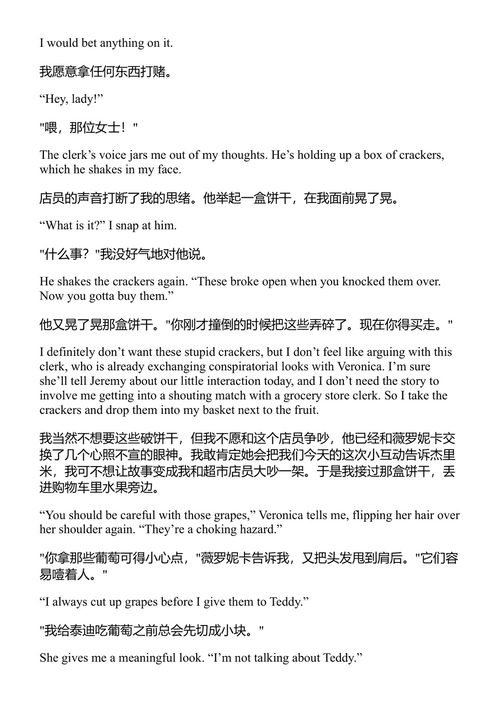 I would bet anything on it.

我愿意拿任何东西打赌。

“Hey, lady!”

"喂，那位女士！"

The clerk’s voice jars me out of my thoughts. He’s holding up a box of crackers, which he shakes in my face.

店员的声音打断了我的思绪。他举起一盒饼干，在我面前晃了晃。

“What is it?” I snap at him.

"什么事？"我没好气地对他说。

He shakes the crackers again. “These broke open when you knocked them over. Now you gotta buy them.”

他又晃了晃那盒饼干。"你刚才撞倒的时候把这些弄碎了。现在你得买走。"

I definitely don’t want these stupid crackers, but I don’t feel like arguing with this clerk, who is already exchanging conspiratorial looks with Veronica. I’m sure she’ll tell Jeremy about our little interaction today, and I don’t need the story to involve me getting into a shouting match with a grocery store clerk. So I take the crackers and drop them into my basket next to the fruit.

我当然不想要这些破饼干，但我不愿和这个店员争吵，他已经和薇罗妮卡交换了几个心照不宣的眼神。我敢肯定她会把我们今天的这次小互动告诉杰里米，我可不想让故事变成我和超市店员大吵一架。于是我接过那盒饼干，丢进购物车里水果旁边。

“You should be careful with those grapes,” Veronica tells me, flipping her hair over her shoulder again. “They’re a choking hazard.”

"你拿那些葡萄可得小心点，"薇罗妮卡告诉我，又把头发甩到肩后。"它们容易噎着人。"

“I always cut up grapes before I give them to Teddy.”

"我给泰迪吃葡萄之前总会先切成小块。"

She gives me a meaningful look. “I’m not talking about Teddy.”